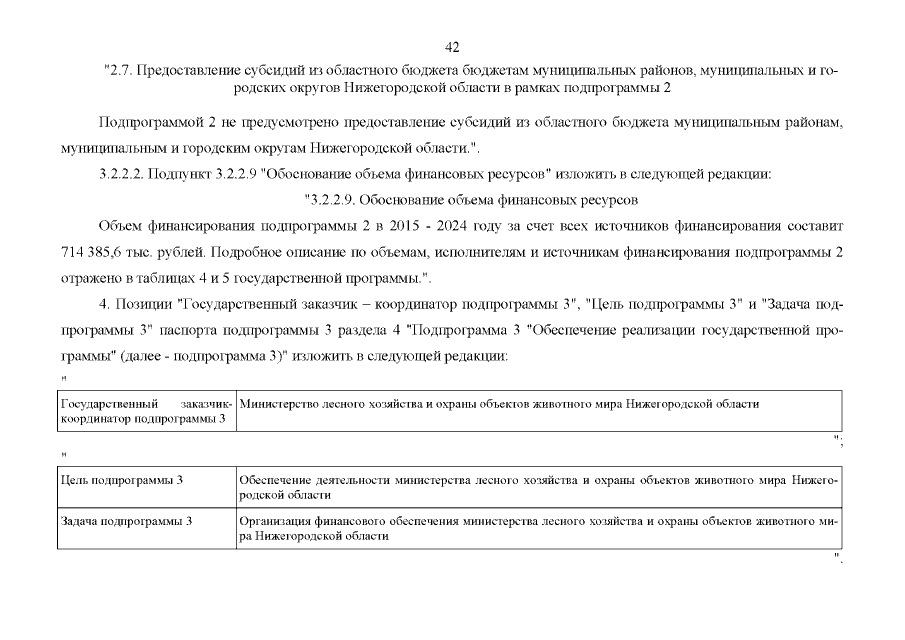 42

"2.7. Предоставление субсидий из областного бюджета бюджетам муниципальных районов, муниципальных и городских округов Нижегородской области в рамках подпрограммы 2

Подпрограммой 2 не предусмотрено предоставление субсидий из областного бюджета муниципальным районам, муниципальным и городским округам Нижегородской области.".

3.2.2.2. Подпункт 3.2.2.9 "Обоснование объема финансовых ресурсов" изложить в следующей редакции:

"3.2.2.9. Обоснование объема финансовых ресурсов

Объем финансирования подпрограммы 2 в 2015 - 2024 году за счет всех источников финансирования составит 714 385,6 тыс. рублей. Подробное описание по объемам, исполнителям и источникам финансирования подпрограммы 2 отражено в таблицах 4 и 5 государственной программы.".

4. Позиции "Государственный заказчик – координатор подпрограммы 3", "Цель подпрограммы 3" и "Задача подпрограммы 3" паспорта подпрограммы 3 раздела 4 "Подпрограмма 3 "Обеспечение реализации государственной программы" (далее - подпрограмма 3)" изложить в следующей редакции:

"

| Государственный заказчик-координатор подпрограммы 3 | Министерство лесного хозяйства и охраны объектов животного мира Нижегородской области |
|---|---|

";

"

| Цель подпрограммы 3 | Обеспечение деятельности министерства лесного хозяйства и охраны объектов животного мира Нижегородской области |
|---|---|
| Задача подпрограммы 3 | Организация финансового обеспечения министерства лесного хозяйства и охраны объектов животного мира Нижегородской области |

".